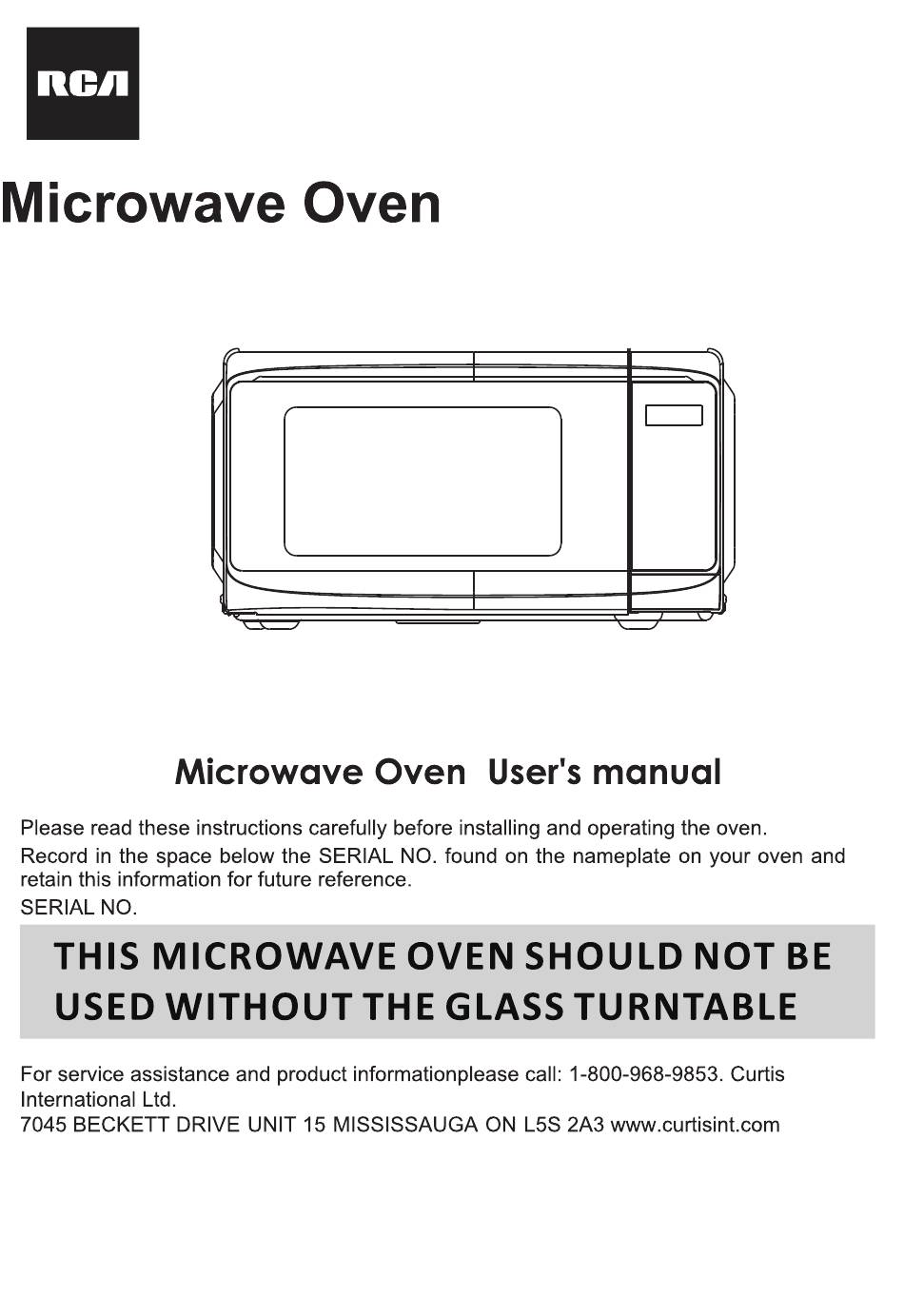 RCA

Microwave Oven

Microwave Oven User's manual

Please read these instructions carefully before installing and operating the oven.

Record in the space below the SERIAL NO. found on the nameplate on your oven and retain this information for future reference.

SERIAL NO.

THIS MICROWAVE OVEN SHOULD NOT BE USED WITHOUT THE GLASS TURNTABLE

For service assistance and product informationplease call: 1-800-968-9853. Curtis International Ltd.
7045 BECKETT DRIVE UNIT 15 MISSISSAUGA ON L5S 2A3 www.curtisint.com